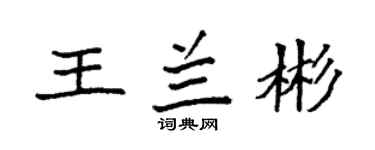 王兰彬
词典网